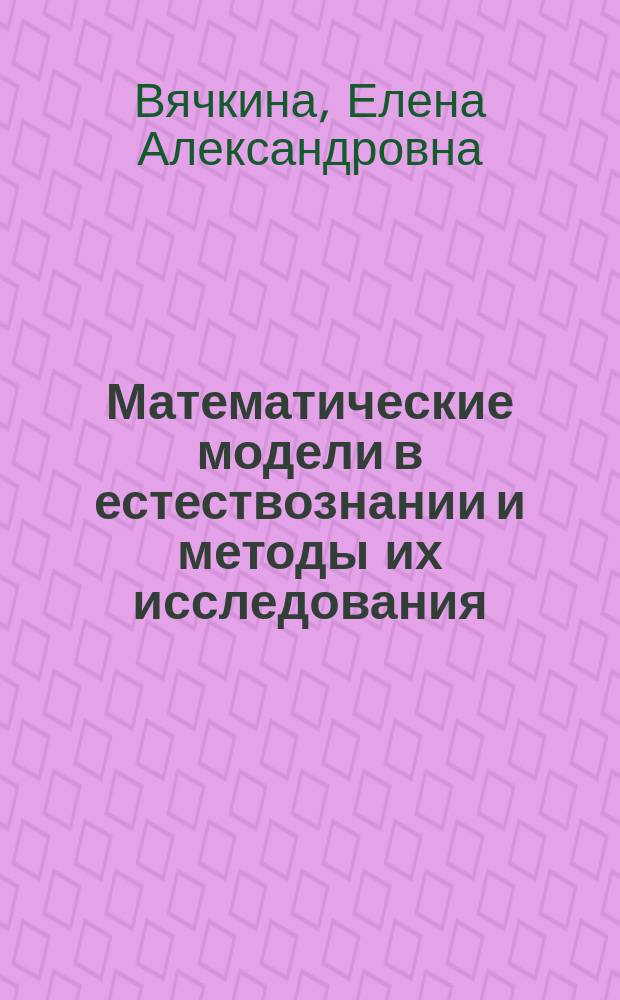 Вячкина, Елена Александровна

Математические модели в естествознании и методы их исследования